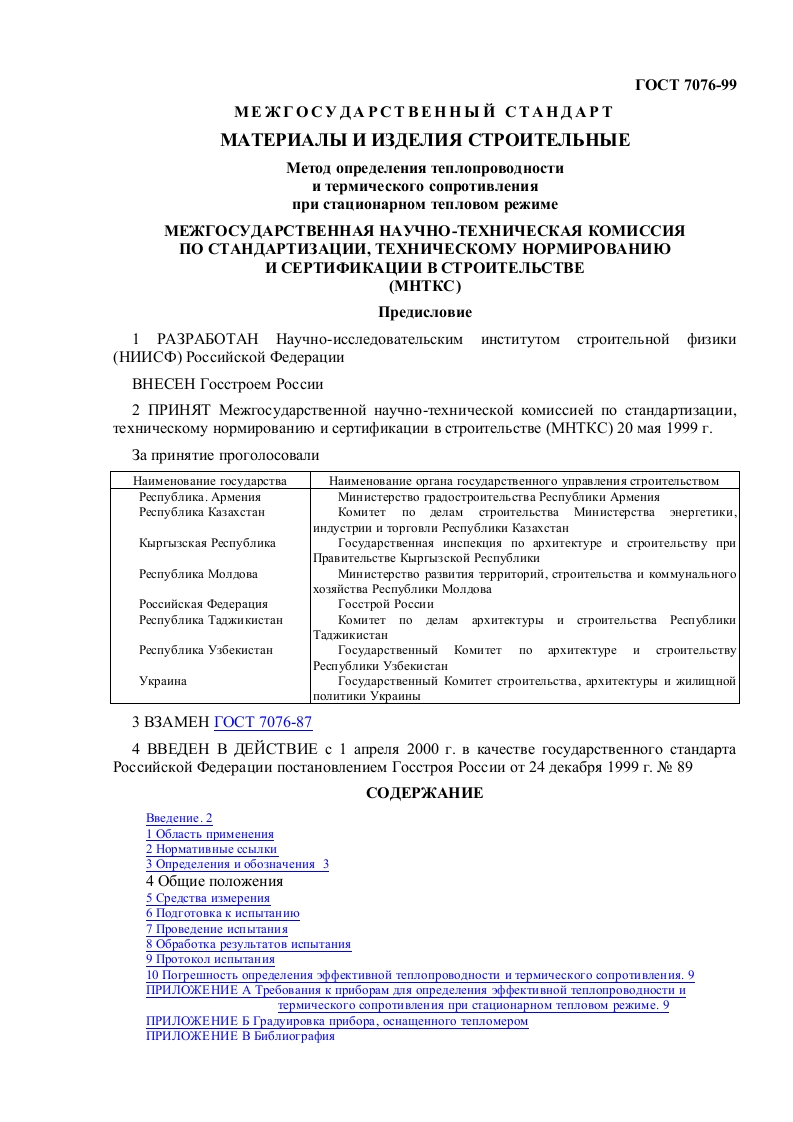 ГОСТ 7076-99

МЕЖГОСУДАРСТВЕННЫЙ СТАНДАРТ

МАТЕРИАЛЫ И ИЗДЕЛИЯ СТРОИТЕЛЬНЫЕ

Метод определения теплопроводности и термического сопротивления при стационарном тепловом режиме

МЕЖГОСУДАРСТВЕННАЯ НАУЧНО-ТЕХНИЧЕСКАЯ КОМИССИЯ ПО СТАНДАРТИЗАЦИИ, ТЕХНИЧЕСКОМУ НОРМИРОВАНИЮ И СЕРТИФИКАЦИИ В СТРОИТЕЛЬСТВЕ (МНТКС)

Предисловие

1 РАЗРАБОТАН Научно-исследовательским институтом строительной физики (НИИСФ) Российской Федерации

ВНЕСЕН Госстроем России

2 ПРИНЯТ Межгосударственной научно-технической комиссией по стандартизации, техническому нормированию и сертификации в строительстве (МНТКС) 20 мая 1999 г.

За принятие проголосовали

| Наименование государства | Наименование органа государственного управления строительством |
|---|---|
| Республика. Армения | Министерство градостроительства Республики Армения |
| Республика Казахстан | Комитет по делам строительства Министерства энергетики, индустрии и торговли Республики Казахстан |
| Кыргызская Республика | Государственная инспекция по архитектуре и строительству при Правительстве Кыргызской Республики |
| Республика Молдова | Министерство развития территорий, строительства и коммунального хозяйства Республики Молдова |
| Российская Федерация | Госстрой России |
| Республика Таджикистан | Комитет по делам архитектуры и строительства Республики Таджикистан |
| Республика Узбекистан | Государственный Комитет по архитектуре и строительству Республики Узбекистан |
| Украина | Государственный Комитет строительства, архитектуры и жилищной политики Украины |

3 ВЗАМЕН ГОСТ 7076-87

4 ВВЕДЕН В ДЕЙСТВИЕ с 1 апреля 2000 г. в качестве государственного стандарта Российской Федерации постановлением Госстроя России от 24 декабря 1999 г. № 89

СОДЕРЖАНИЕ

Введение. 2
1 Область применения
2 Нормативные ссылки
3 Определения и обозначения 3
4 Общие положения
5 Средства измерения
6 Подготовка к испытанию
7 Проведение испытания
8 Обработка результатов испытания
9 Протокол испытания
10 Погрешность определения эффективной теплопроводности и термического сопротивления. 9
ПРИЛОЖЕНИЕ А Требования к приборам для определения эффективной теплопроводности и термического сопротивления при стационарном тепловом режиме. 9
ПРИЛОЖЕНИЕ Б Градуировка прибора, оснащенного тепломером
ПРИЛОЖЕНИЕ В Библиография